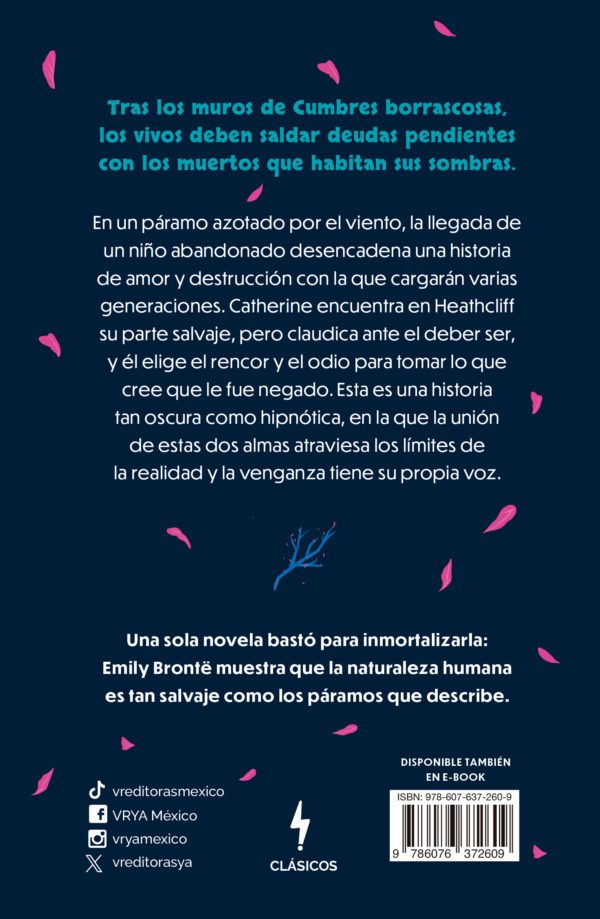 Tras los muros de Cumbres borrascosas, los vivos deben saldar deudas pendientes con los muertos que habitan sus sombras.

En un páramo azotado por el viento, la llegada de un niño abandonado desencadena una historia de amor y destrucción con la que cargarán varias generaciones. Catherine encuentra en Heathcliff su parte salvaje, pero claudica ante el deber ser, y él elige el rencor y el odio para tomar lo que cree que le fue negado. Esta es una historia tan oscura como hipnótica, en la que la unión de estas dos almas atraviesa los límites de la realidad y la venganza tiene su propia voz.

Una sola novela bastó para inmortalizarla: Emily Brontë muestra que la naturaleza humana es tan salvaje como los páramos que describe.

vreditorasmexico
VRYA México
vryamexico
vreditorasya

CLÁSICOS

DISPONIBLE TAMBIÉN
EN E-BOOK

ISBN: 978-607-637-260-9

9 786076 372609